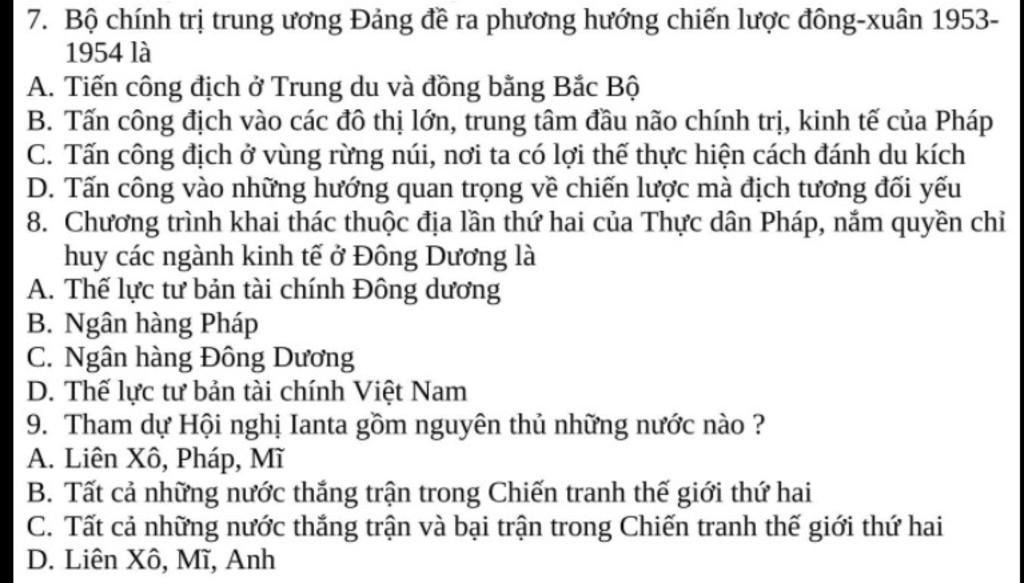 7. Bộ chính trị trung ương Đảng đề ra phương hướng chiến lược đông-xuân 1953-1954 là
A. Tiến công địch ở Trung du và đồng bằng Bắc Bộ
B. Tấn công địch vào các đô thị lớn, trung tâm đầu não chính trị, kinh tế của Pháp
C. Tấn công địch ở vùng rừng núi, nơi ta có lợi thế thực hiện cách đánh du kích
D. Tấn công vào những hướng quan trọng về chiến lược mà địch tương đối yếu
8. Chương trình khai thác thuộc địa lần thứ hai của Thực dân Pháp, nắm quyền chỉ huy các ngành kinh tế ở Đông Dương là
A. Thế lực tư bản tài chính Đông dương
B. Ngân hàng Pháp
C. Ngân hàng Đông Dương
D. Thế lực tư bản tài chính Việt Nam
9. Tham dự Hội nghị Ianta gồm nguyên thủ những nước nào ?
A. Liên Xô, Pháp, Mĩ
B. Tất cả những nước thắng trận trong Chiến tranh thế giới thứ hai
C. Tất cả những nước thắng trận và bại trận trong Chiến tranh thế giới thứ hai
D. Liên Xô, Mĩ, Anh